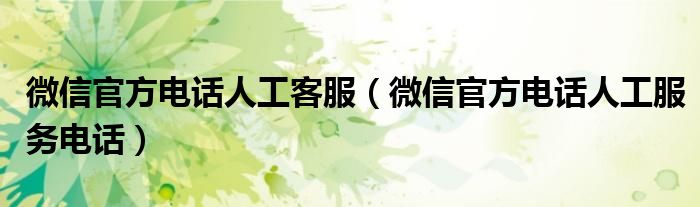 微信官方电话人工客服（微信官方电话人工服务电话）